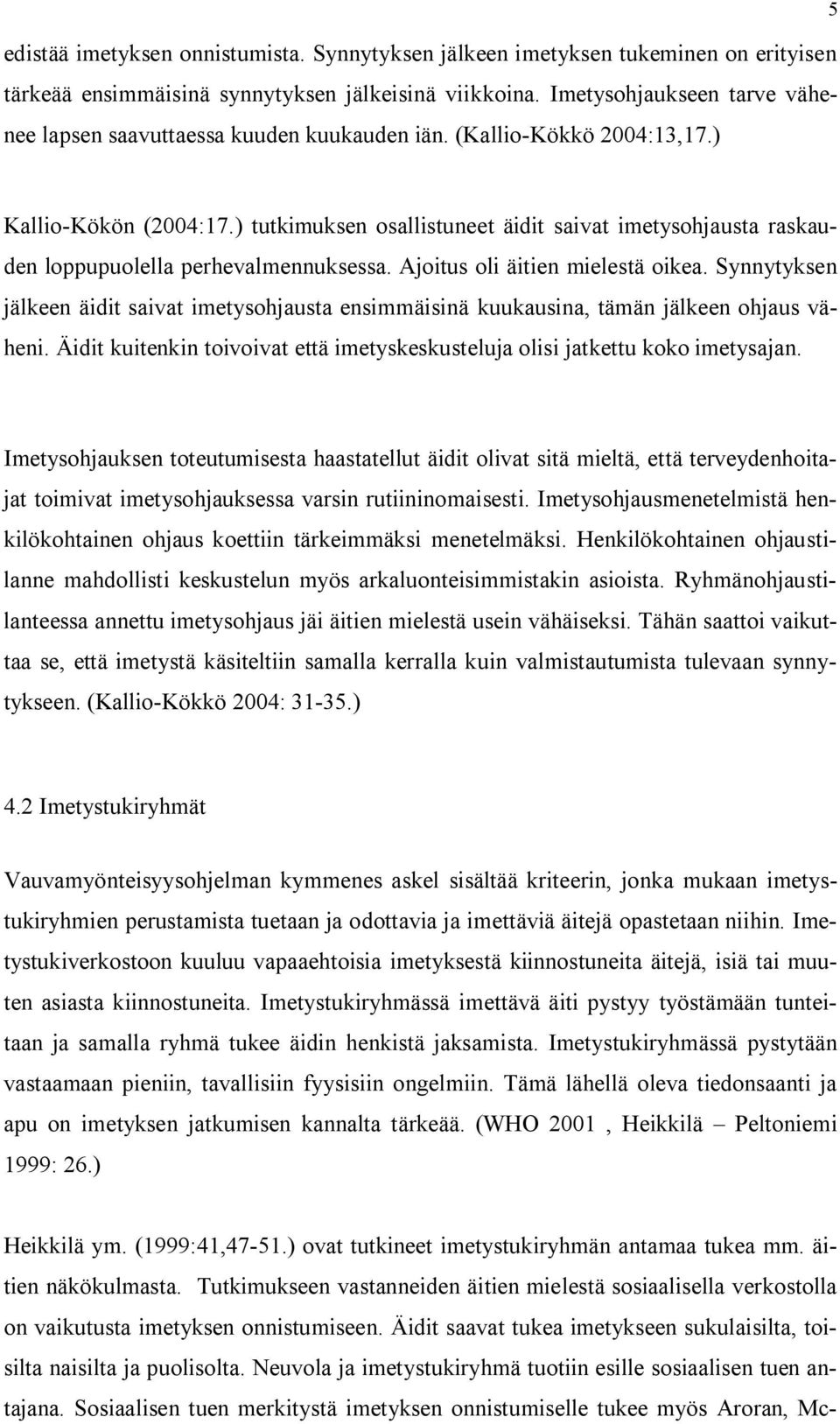 5

edistää imetyksen onnistumista. Synnytyksen jälkeen imetyksen tukeminen on erityisen tärkeää ensimmäisinä synnytyksen jälkeisinä viikkoina. Imetysohjaukseen tarve vähenee lapsen saavuttaessa kuuden kuukauden iän. (Kallio-Kökkö 2004:13,17.)

Kallio-Kökön (2004:17.) tutkimuksen osallistuneet äidit saivat imetysohjausta raskauden loppupuolella perhevalmennuksessa. Ajoitus oli äitien mielestä oikea. Synnytyksen jälkeen äidit saivat imetysohjausta ensimmäisinä kuukausina, tämän jälkeen ohjaus väheni. Äidit kuitenkin toivoivat että imetyskeskusteluja olisi jatkettu koko imetysajan.

Imetysohjauksen toteutumisesta haastatellut äidit olivat sitä mieltä, että terveydenhoitajat toimivat imetysohjauksessa varsin rutiininomaisesti. Imetysohjausmenetelmistä henkilökohtainen ohjaus koettiin tärkeimmäksi menetelmäksi. Henkilökohtainen ohjaustilanne mahdollisti keskustelun myös arkaluonteisimmistakin asioista. Ryhmänohjaustilanteessa annettu imetysohjaus jäi äitien mielestä usein vähäiseksi. Tähän saattoi vaikuttaa se, että imetystä käsiteltiin samalla kerralla kuin valmistautumista tulevaan synnytykseen. (Kallio-Kökkö 2004: 31-35.)

4.2 Imetystukiryhmät

Vauvamyönteisyysohjelman kymmenes askel sisältää kriteerin, jonka mukaan imetystukiryhmien perustamista tuetaan ja odottavia ja imettäviä äitejä opastetaan niihin. Imetystukiverkostoon kuuluu vapaaehtoisia imetyksestä kiinnostuneita äitejä, isiä tai muuten asiasta kiinnostuneita. Imetystukiryhmässä imettävä äiti pystyy työstämään tunteitaan ja samalla ryhmä tukee äidin henkistä jaksamista. Imetystukiryhmässä pystytään vastaamaan pieniin, tavallisiin fyysisiin ongelmiin. Tämä lähellä oleva tiedonsaanti ja apu on imetyksen jatkumisen kannalta tärkeää. (WHO 2001 , Heikkilä – Peltoniemi 1999: 26.)

Heikkilä ym. (1999:41,47-51.) ovat tutkineet imetystukiryhmän antamaa tukea mm. äitien näkökulmasta. Tutkimukseen vastanneiden äitien mielestä sosiaalisella verkostolla on vaikutusta imetyksen onnistumiseen. Äidit saavat tukea imetykseen sukulaisilta, toisilta naisilta ja puolisolta. Neuvola ja imetystukiryhmä tuotiin esille sosiaalisen tuen antajana. Sosiaalisen tuen merkitystä imetyksen onnistumiselle tukee myös Aroran, Mc-